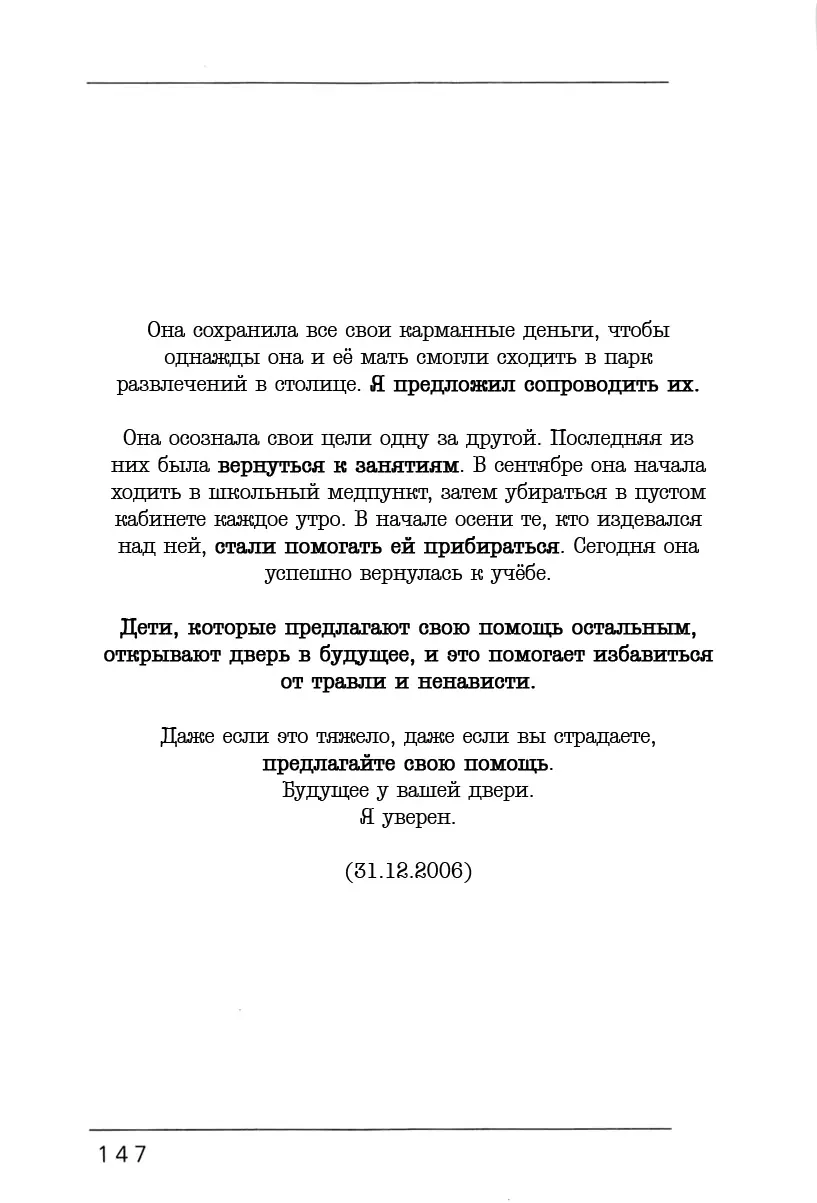 Она сохранила все свои карманные деньги, чтобы однажды она и её мать смогли сходить в парк развлечений в столице. Я предложил сопроводить их.

Она осознала свои цели одну за другой. Последняя из них была вернуться к занятиям. В сентябре она начала ходить в школьный медпункт, затем убираться в пустом кабинете каждое утро. В начале осени те, кто издевался над ней, стали помогать ей прибираться. Сегодня она успешно вернулась к учёбе.

Дети, которые предлагают свою помощь остальным, открывают дверь в будущее, и это помогает избавиться от травли и ненависти.

Даже если это тяжело, даже если вы страдаете, предлагайте свою помощь.
Будущее у вашей двери.
Я уверен.

(31.12.2006)

147